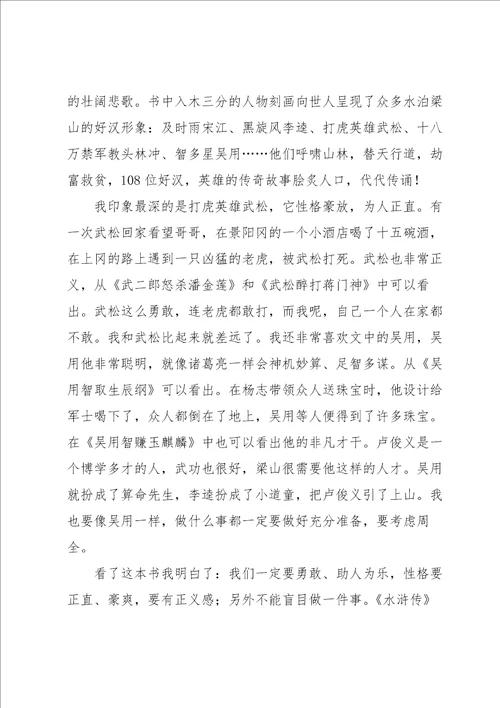 的壮阔悲歌。书中入木三分的人物刻画向世人呈现了众多水泊梁山的好汉形象：及时雨宋江、黑旋风李逵、打虎英雄武松、十八万禁军教头林冲、智多星吴用……他们呼啸山林，替天行道，劫富救贫，108位好汉，英雄的传奇故事脍炙人口，代代传诵！

我印象最深的是打虎英雄武松，它性格豪放，为人正直。有一次武松回家看望哥哥，在景阳冈的一个小酒店喝了十五碗酒，在上冈的路上遇到一只凶猛的老虎，被武松打死。武松也非常正义，从《武二郎怒杀潘金莲》和《武松醉打蒋门神》中可以看出。武松这么勇敢，连老虎都敢打，而我呢，自己一个人在家都不敢。我和武松比起来就差远了。我还非常喜欢文中的吴用，吴用他非常聪明，就像诸葛亮一样会神机妙算、足智多谋。从《吴用智取生辰纲》可以看出。在杨志带领众人送珠宝时，他设计给军士喝下了，众人都倒在了地上，吴用等人便得到了许多珠宝。在《吴用智赚玉麒麟》中也可以看出他的非凡才干。卢俊义是一个博学多才的人，武功也很好，梁山很需要他这样的人才。吴用就扮成了算命先生，李逵扮成了小道童，把卢俊义引了上山。我也要像吴用一样，做什么事都一定要做好充分准备，要考虑周全。

看了这本书我明白了：我们一定要勇敢、助人为乐，性格要正直、豪爽，要有正义感；另外不能盲目做一件事。《水浒传》